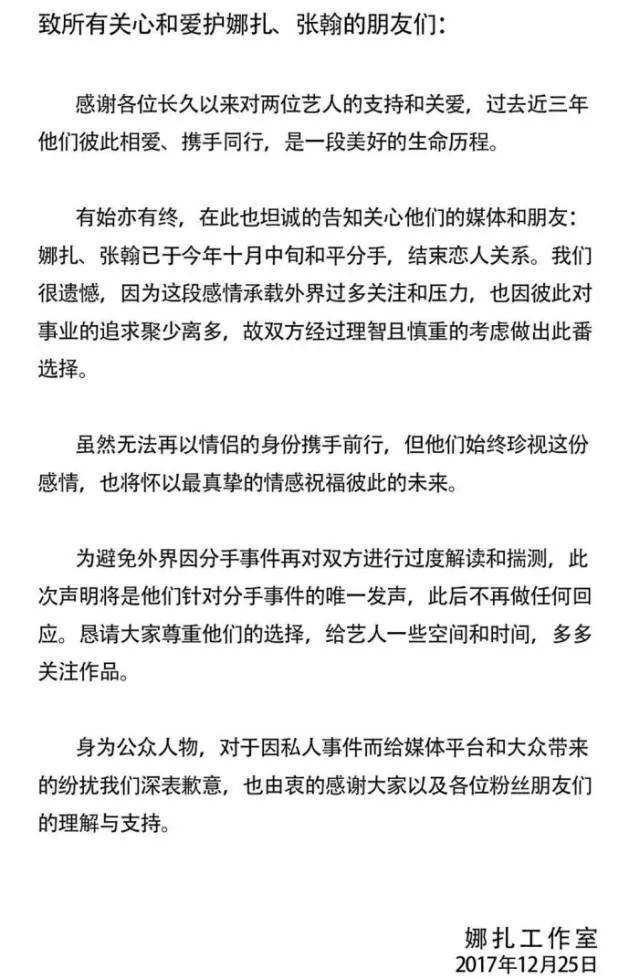 致所有关心和爱护娜扎、张翰的朋友们：

感谢各位长久以来对两位艺人的支持和关爱，过去近三年他们彼此相爱、携手同行，是一段美好的生命历程。

有始亦有终，在此也坦诚的告知关心他们的媒体和朋友：娜扎、张翰已于今年十月中旬和平分手，结束恋人关系。我们很遗憾，因为这段感情承载外界过多关注和压力，也因彼此对事业的追求聚少离多，故双方经过理智且慎重的考虑做出此番选择。

虽然无法再以情侣的身份携手前行，但他们始终珍视这份感情，也将怀以最真挚的情感祝福彼此的未来。

为避免外界因分手事件再对双方进行过度解读和揣测，此次声明将是他们针对分手事件的唯一发声，此后不再做任何回应。恳请大家尊重他们的选择，给艺人一些空间和时间，多多关注作品。

身为公众人物，对于因私人事件而给媒体平台和大众带来的纷扰我们深表歉意，也由衷的感谢大家以及各位粉丝朋友们的理解与支持。

娜扎工作室
2017年12月25日